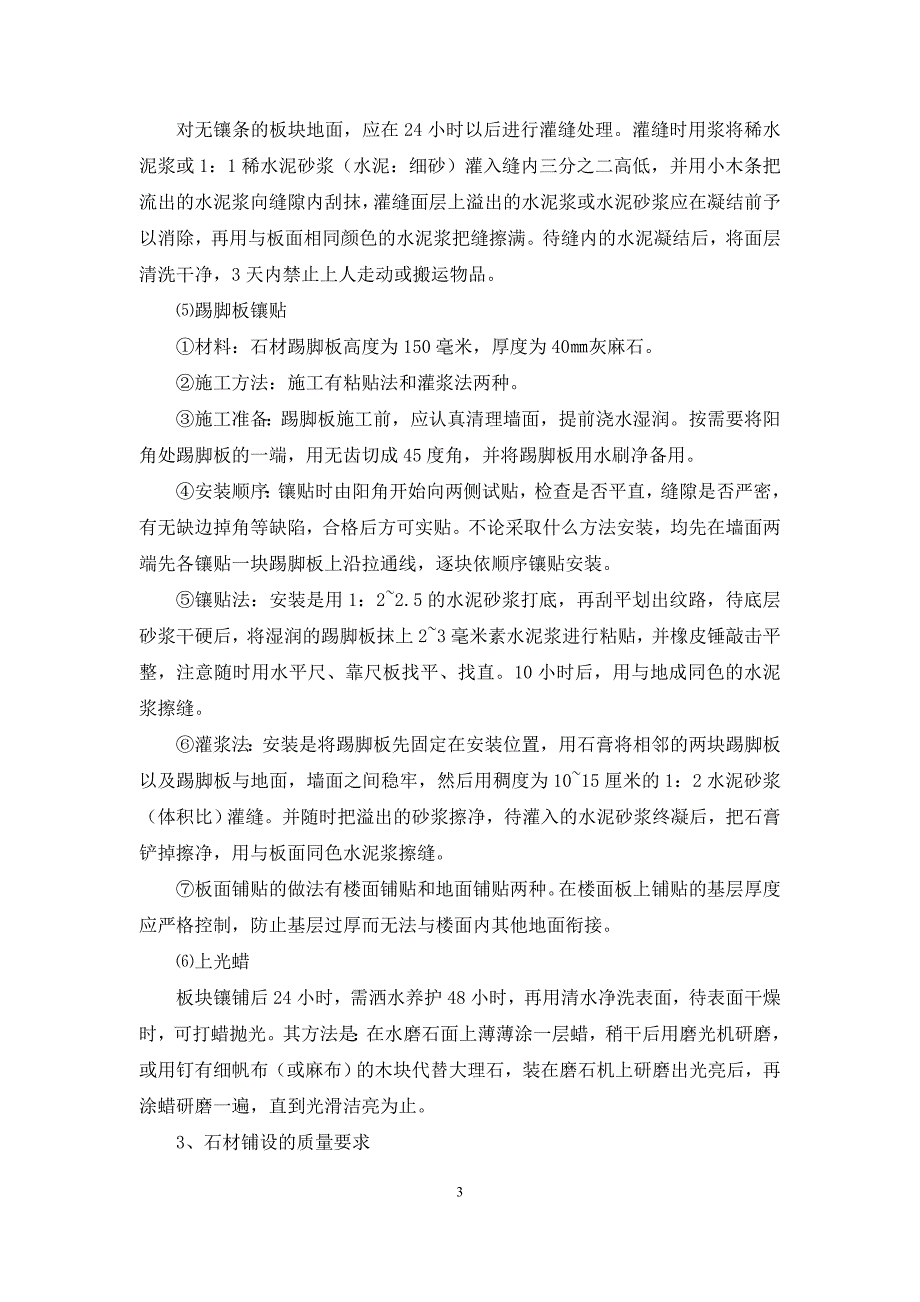 对无镶条的板块地面，应在 24 小时以后进行灌缝处理。灌缝时用浆将稀水泥浆或 1：1 稀水泥砂浆（水泥：细砂）灌入缝内三分之二高低，并用小木条把流出的水泥浆向缝隙内刮抹，灌缝面层上溢出的水泥浆或水泥砂浆应在凝结前予以消除，再用与板面相同颜色的水泥浆把缝擦满。待缝内的水泥凝结后，将面层清洗干净，3 天内禁止上人走动或搬运物品。

⑸踢脚板镶贴

①材料：石材踢脚板高度为 150 毫米，厚度为 40㎜灰麻石。

②施工方法：施工有粘贴法和灌浆法两种。

③施工准备：踢脚板施工前，应认真清理墙面，提前浇水湿润。按需要将阳角处踢脚板的一端，用无齿切成 45 度角，并将踢脚板用水刷净备用。

④安装顺序：镶贴时由阳角开始向两侧试贴，检查是否平直，缝隙是否严密，有无缺边掉角等缺陷，合格后方可实贴。不论采取什么方法安装，均先在墙面两端先各镶贴一块踢脚板上沿拉通线，逐块依顺序镶贴安装。

⑤镶贴法：安装是用 1：2~2.5 的水泥砂浆打底，再刮平划出纹路，待底层砂浆干硬后，将湿润的踢脚板抹上 2~3 毫米素水泥浆进行粘贴，并橡皮锤敲击平整，注意随时用水平尺、靠尺板找平、找直。10 小时后，用与地成同色的水泥浆擦缝。

⑥灌浆法：安装是将踢脚板先固定在安装位置，用石膏将相邻的两块踢脚板以及踢脚板与地面，墙面之间稳牢，然后用稠度为 10~15 厘米的 1：2 水泥砂浆（体积比）灌缝。并随时把溢出的砂浆擦净，待灌入的水泥砂浆终凝后，把石膏铲掉擦净，用与板面同色水泥浆擦缝。

⑦板面铺贴的做法有楼面铺贴和地面铺贴两种。在楼面板上铺贴的基层厚度应严格控制，防止基层过厚而无法与楼面内其他地面衔接。

⑹上光蜡

板块镶铺后 24 小时，需洒水养护 48 小时，再用清水净洗表面，待表面干燥时，可打蜡抛光。其方法是：在水磨石面上薄薄涂一层蜡，稍干后用磨光机研磨，或用钉有细帆布（或麻布）的木块代替大理石，装在磨石机上研磨出光亮后，再涂蜡研磨一遍，直到光滑洁亮为止。

3、石材铺设的质量要求

3